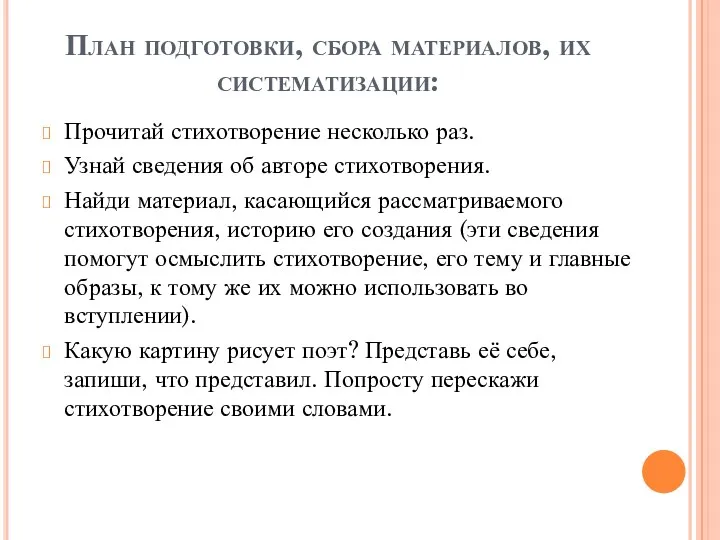 План подготовки, сбора материалов, их систематизации:

Прочитай стихотворение несколько раз.

Узнай сведения об авторе стихотворения.

Найди материал, касающийся рассматриваемого стихотворения, историю его создания (эти сведения помогут осмыслить стихотворение, его тему и главные образы, к тому же их можно использовать во вступлении).

Какую картину рисует поэт? Представь её себе, запиши, что представил. Попросту перескажи стихотворение своими словами.